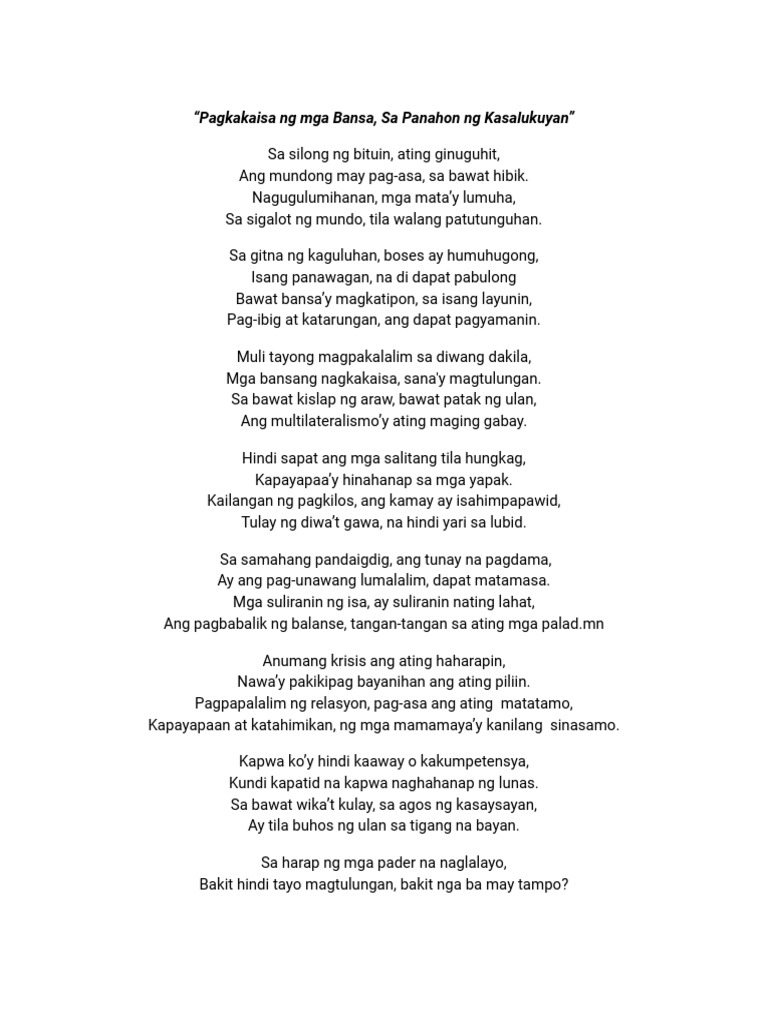 “Pagkakaisa ng mga Bansa, Sa Panahon ng Kasalukuyan”

Sa silong ng bituin, ating ginuguhit,
Ang mundong may pag-asa, sa bawat hibik.
Nagugulumihanan, mga mata’y lumuha,
Sa sigalot ng mundo, tila walang patutunguhan.

Sa gitna ng kaguluhan, boses ay humuhugong,
Isang panawagan, na di dapat pabulong
Bawat bansa’y magkatipon, sa isang layunin,
Pag-ibig at katarungan, ang dapat pagyamanin.

Muli tayong magpakalalim sa diwang dakila,
Mga bansang nagkakaisa, sana'y magtulungan.
Sa bawat kislap ng araw, bawat patak ng ulan,
Ang multilateralismo’y ating maging gabay.

Hindi sapat ang mga salitang tila hungkag,
Kapayapaa’y hinahanap sa mga yapak.
Kailangan ng pagkilos, ang kamay ay isahimpapawid,
Tulay ng diwa’t gawa, na hindi yari sa lubid.

Sa samahang pandaigdig, ang tunay na pagdama,
Ay ang pag-unawang lumalalim, dapat matamasa.
Mga suliranin ng isa, ay suliranin nating lahat,
Ang pagbabalik ng balanse, tangan-tangan sa ating mga palad.mn

Anumang krisis ang ating haharapin,
Nawa’y pakikipag bayanihan ang ating piliin.
Pagpapalalim ng relasyon, pag-asa ang ating matatamo,
Kapayapaan at katahimikan, ng mga mamamaya’y kanilang sinasamo.

Kapwa ko’y hindi kaaway o kakumpetensya,
Kundi kapatid na kapwa naghahanap ng lunas.
Sa bawat wika’t kulay, sa agos ng kasaysayan,
Ay tila buhos ng ulan sa tigang na bayan.

Sa harap ng mga pader na naglalayo,
Bakit hindi tayo magtulungan, bakit nga ba may tampo?